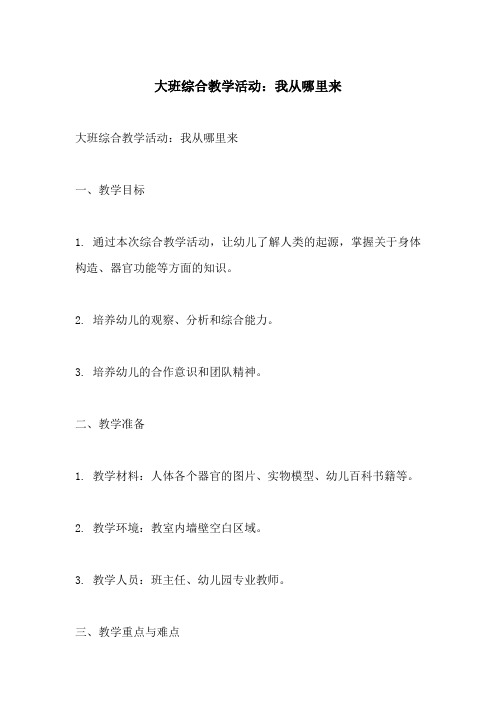 大班综合教学活动：我从哪里来

大班综合教学活动：我从哪里来

一、教学目标

1. 通过本次综合教学活动，让幼儿了解人类的起源，掌握关于身体构造、器官功能等方面的知识。

2. 培养幼儿的观察、分析和综合能力。

3. 培养幼儿的合作意识和团队精神。

二、教学准备

1. 教学材料：人体各个器官的图片、实物模型、幼儿百科书籍等。

2. 教学环境：教室内墙壁空白区域。

3. 教学人员：班主任、幼儿园专业教师。

三、教学重点与难点